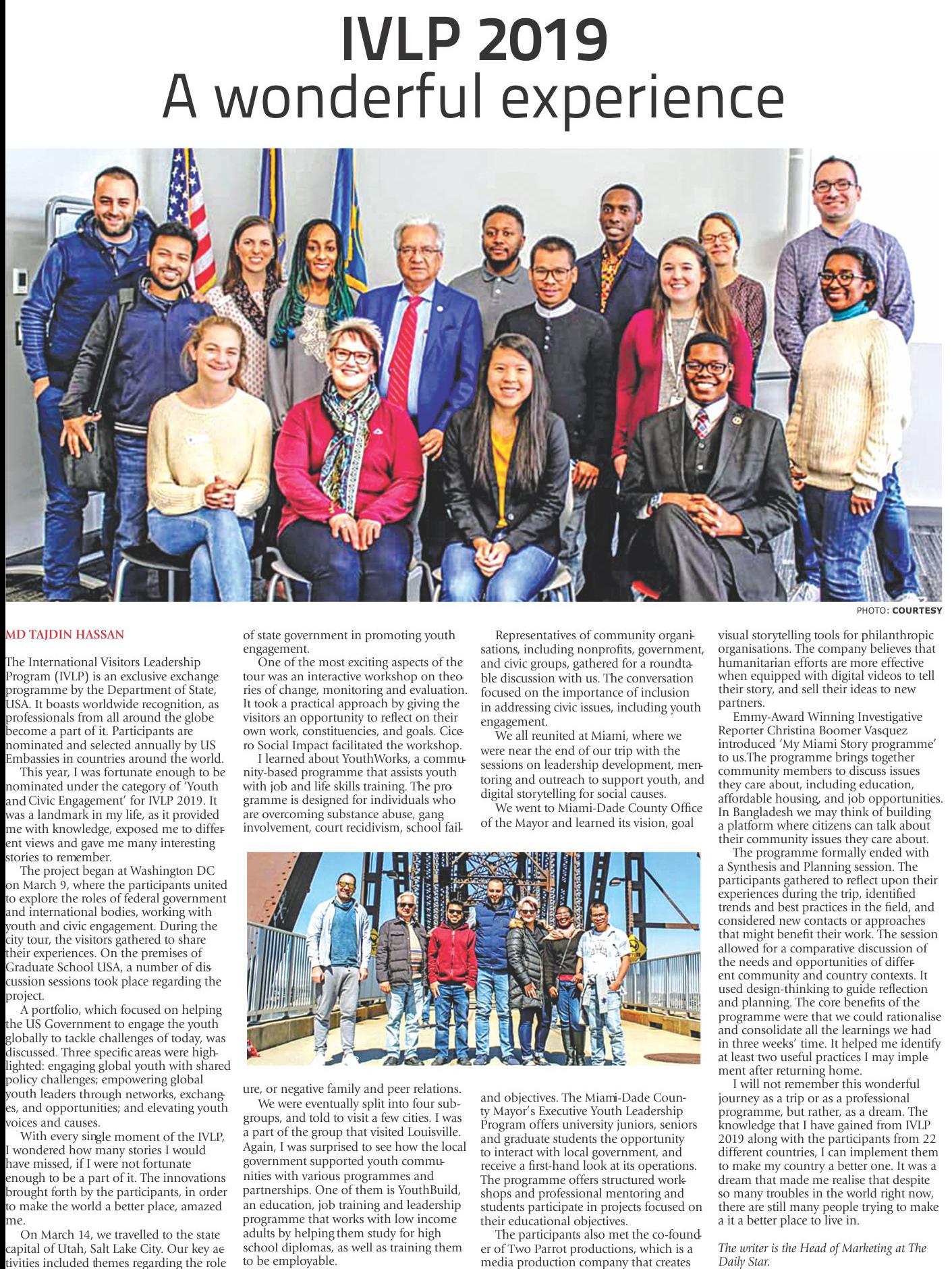 IVLP 2019
A wonderful experience

PHOTO: COURTESY

MD TAJDIN HASSAN

The International Visitors Leadership Program (IVLP) is an exclusive exchange programme by the Department of State, USA. It boasts worldwide recognition, as professionals from all around the globe become a part of it. Participants are nominated and selected annually by US Embassies in countries around the world.

This year, I was fortunate enough to be nominated under the category of 'Youth and Civic Engagement' for IVLP 2019. It was a landmark in my life, as it provided me with knowledge, exposed me to different views and gave me many interesting stories to remember.

The project began at Washington DC on March 9, where the participants united to explore the roles of federal government and international bodies, working with youth and civic engagement. During the city tour, the visitors gathered to share their experiences. On the premises of Graduate School USA, a number of discussion sessions took place regarding the project.

A portfolio, which focused on helping the US Government to engage the youth globally to tackle challenges of today, was discussed. Three specific areas were highlighted: engaging global youth with shared policy challenges; empowering global youth leaders through networks, exchanges, and opportunities; and elevating youth voices and causes.

With every single moment of the IVLP, I wondered how many stories I would have missed, if I were not fortunate enough to be a part of it. The innovations brought forth by the participants, in order to make the world a better place, amazed me.

On March 14, we travelled to the state capital of Utah, Salt Lake City. Our key activities included themes regarding the role of state government in promoting youth engagement.

One of the most exciting aspects of the tour was an interactive workshop on theories of change, monitoring and evaluation. It took a practical approach by giving the visitors an opportunity to reflect on their own work, constituencies, and goals. Cicero Social Impact facilitated the workshop.

I learned about YouthWorks, a community-based programme that assists youth with job and life skills training. The programme is designed for individuals who are overcoming substance abuse, gang involvement, court recidivism, school failure, or negative family and peer relations.

We were eventually split into four subgroups, and told to visit a few cities. I was a part of the group that visited Louisville. Again, I was surprised to see how the local government supported youth communities with various programmes and partnerships. One of them is YouthBuild, an education, job training and leadership programme that works with low income adults by helping them study for high school diplomas, as well as training them to be employable.

Representatives of community organisations, including nonprofits, government, and civic groups, gathered for a roundtable discussion with us. The conversation focused on the importance of inclusion in addressing civic issues, including youth engagement.

We all reunited at Miami, where we were near the end of our trip with the sessions on leadership development, mentoring and outreach to support youth, and digital storytelling for social causes.

We went to Miami-Dade County Office of the Mayor and learned its vision, goal and objectives. The Miami-Dade County Mayor's Executive Youth Leadership Program offers university juniors, seniors and graduate students the opportunity to interact with local government, and receive a first-hand look at its operations. The programme offers structured workshops and professional mentoring and students participate in projects focused on their educational objectives.

The participants also met the co-founder of Two Parrot productions, which is a media production company that creates visual storytelling tools for philanthropic organisations. The company believes that humanitarian efforts are more effective when equipped with digital videos to tell their story, and sell their ideas to new partners.

Emmy-Award Winning Investigative Reporter Christina Boomer Vasquez introduced 'My Miami Story programme' to us.The programme brings together community members to discuss issues they care about, including education, affordable housing, and job opportunities. In Bangladesh we may think of building a platform where citizens can talk about their community issues they care about.

The programme formally ended with a Synthesis and Planning session. The participants gathered to reflect upon their experiences during the trip, identified trends and best practices in the field, and considered new contacts or approaches that might benefit their work. The session allowed for a comparative discussion of the needs and opportunities of different community and country contexts. It used design-thinking to guide reflection and planning. The core benefits of the programme were that we could rationalise and consolidate all the learnings we had in three weeks' time. It helped me identify at least two useful practices I may implement after returning home.

I will not remember this wonderful journey as a trip or as a professional programme, but rather, as a dream. The knowledge that I have gained from IVLP 2019 along with the participants from 22 different countries, I can implement them to make my country a better one. It was a dream that made me realise that despite so many troubles in the world right now, there are still many people trying to make a it a better place to live in.

The writer is the Head of Marketing at The Daily Star.